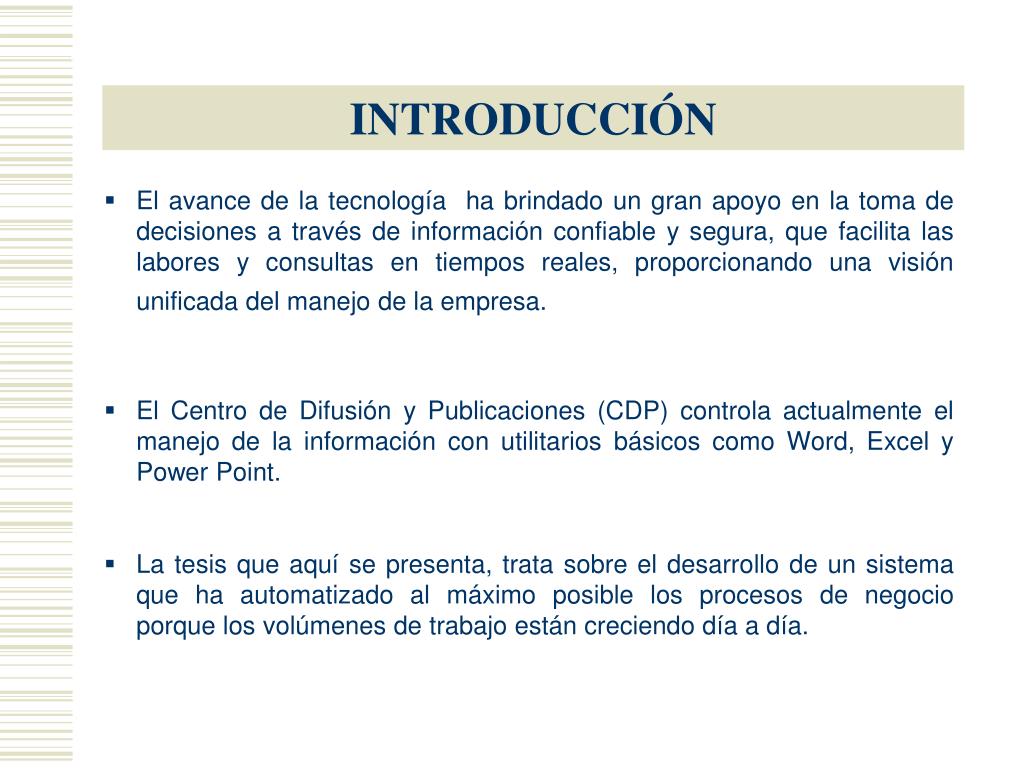 INTRODUCCIÓN

▪ El avance de la tecnología ha brindado un gran apoyo en la toma de decisiones a través de información confiable y segura, que facilita las labores y consultas en tiempos reales, proporcionando una visión unificada del manejo de la empresa.

▪ El Centro de Difusión y Publicaciones (CDP) controla actualmente el manejo de la información con utilitarios básicos como Word, Excel y Power Point.

▪ La tesis que aquí se presenta, trata sobre el desarrollo de un sistema que ha automatizado al máximo posible los procesos de negocio porque los volúmenes de trabajo están creciendo día a día.